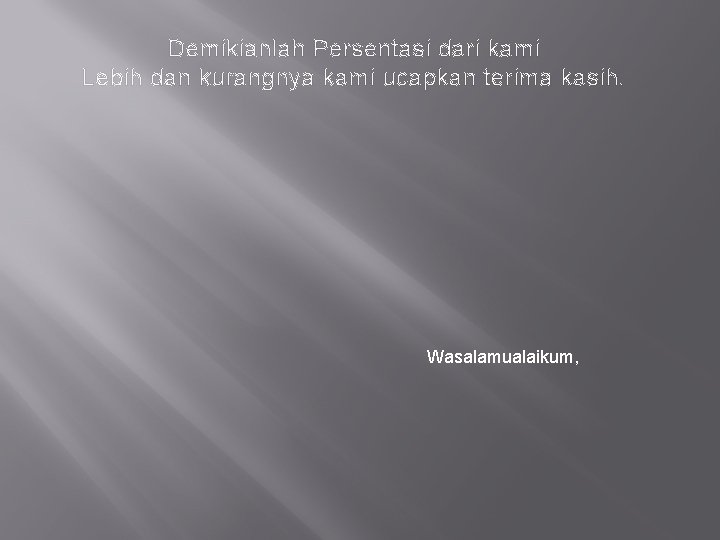 Demikianlah Persentasi dari kami
Lebih dan kurangnya kami ucapkan terima kasih.

Wasalamualaikum,